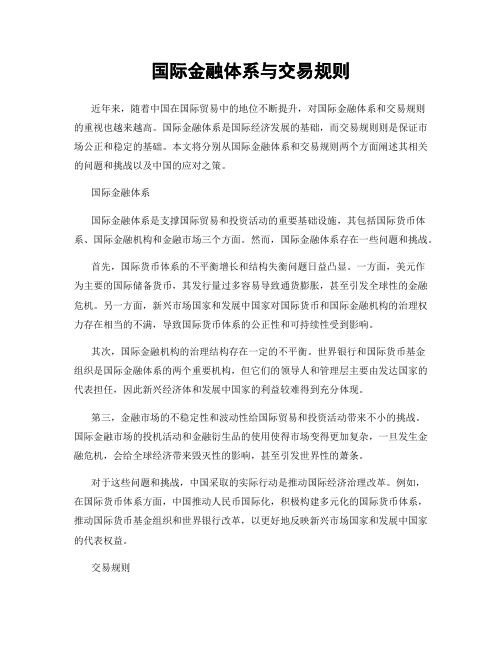 国际金融体系与交易规则

近年来，随着中国在国际贸易中的地位不断提升，对国际金融体系和交易规则的重视也越来越高。国际金融体系是国际经济发展的基础，而交易规则则是保证市场公正和稳定的基础。本文将分别从国际金融体系和交易规则两个方面阐述其相关的问题和挑战以及中国的应对之策。

国际金融体系

国际金融体系是支撑国际贸易和投资活动的重要基础设施，其包括国际货币体系、国际金融机构和金融市场三个方面。然而，国际金融体系存在一些问题和挑战。

首先，国际货币体系的不平衡增长和结构失衡问题日益凸显。一方面，美元作为主要的国际储备货币，其发行量过多容易导致通货膨胀，甚至引发全球性的金融危机。另一方面，新兴市场国家和发展中国家对国际货币和国际金融机构的治理权力存在相当的不满，导致国际货币体系的公正性和可持续性受到影响。

其次，国际金融机构的治理结构存在一定的不平衡。世界银行和国际货币基金组织是国际金融体系的两个重要机构，但它们的领导人和管理层主要由发达国家的代表担任，因此新兴经济体和发展中国家的利益较难得到充分体现。

第三，金融市场的不稳定性和波动性给国际贸易和投资活动带来不小的挑战。国际金融市场的投机活动和金融衍生品的使用使得市场变得更加复杂，一旦发生金融危机，会给全球经济带来毁灭性的影响，甚至引发世界性的萧条。

对于这些问题和挑战，中国采取的实际行动是推动国际经济治理改革。例如，在国际货币体系方面，中国推动人民币国际化，积极构建多元化的国际货币体系，推动国际货币基金组织和世界银行改革，以更好地反映新兴市场国家和发展中国家的代表权益。

交易规则